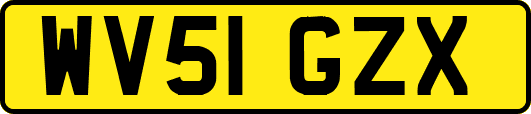 WV51 GZX